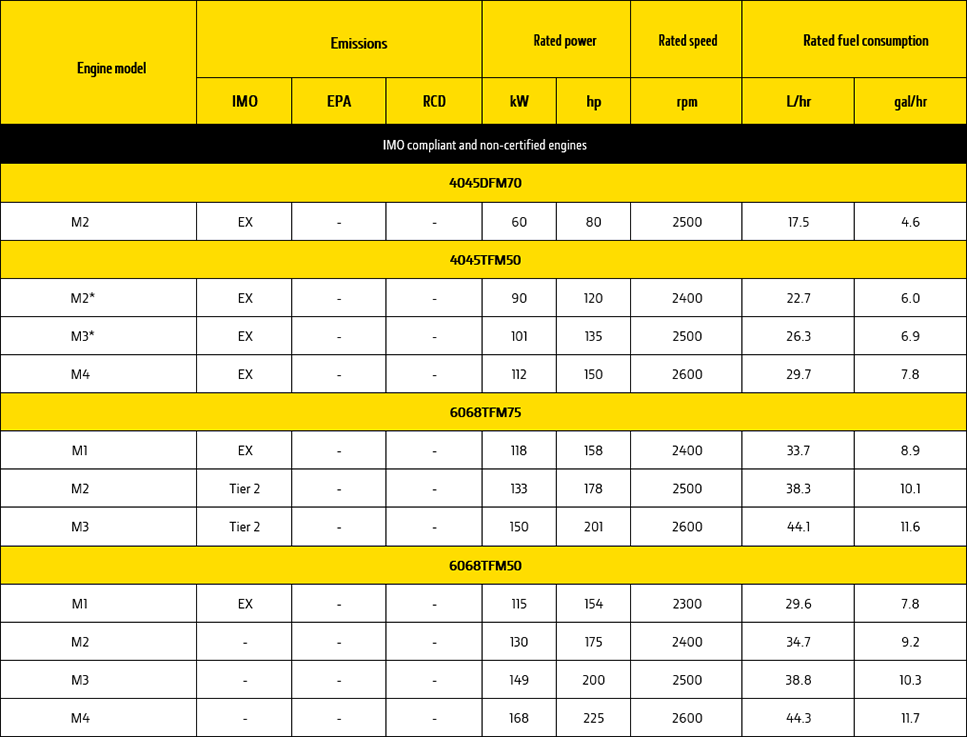 | Engine model | Emissions | | | Rated power | | Rated speed | Rated fuel consumption | |
|---|---|---|---|---|---|---|---|---|
| | IMO | EPA | RCD | kW | hp | rpm | L/hr | gal/hr |
| IMO compliant and non-certified engines | | | | | | | | |
| 4045DFM70 | | | | | | | | |
| M2 | EX | - | - | 60 | 80 | 2500 | 17.5 | 4.6 |
| 4045TFM50 | | | | | | | | |
| M2* | EX | - | - | 90 | 120 | 2400 | 22.7 | 6.0 |
| M3* | EX | - | - | 101 | 135 | 2500 | 26.3 | 6.9 |
| M4 | EX | - | - | 112 | 150 | 2600 | 29.7 | 7.8 |
| 6068TFM75 | | | | | | | | |
| M1 | EX | - | - | 118 | 158 | 2400 | 33.7 | 8.9 |
| M2 | Tier 2 | - | - | 133 | 178 | 2500 | 38.3 | 10.1 |
| M3 | Tier 2 | - | - | 150 | 201 | 2600 | 44.1 | 11.6 |
| 6068TFM50 | | | | | | | | |
| M1 | EX | - | - | 115 | 154 | 2300 | 29.6 | 7.8 |
| M2 | - | - | - | 130 | 175 | 2400 | 34.7 | 9.2 |
| M3 | - | - | - | 149 | 200 | 2500 | 38.8 | 10.3 |
| M4 | - | - | - | 168 | 225 | 2600 | 44.3 | 11.7 |